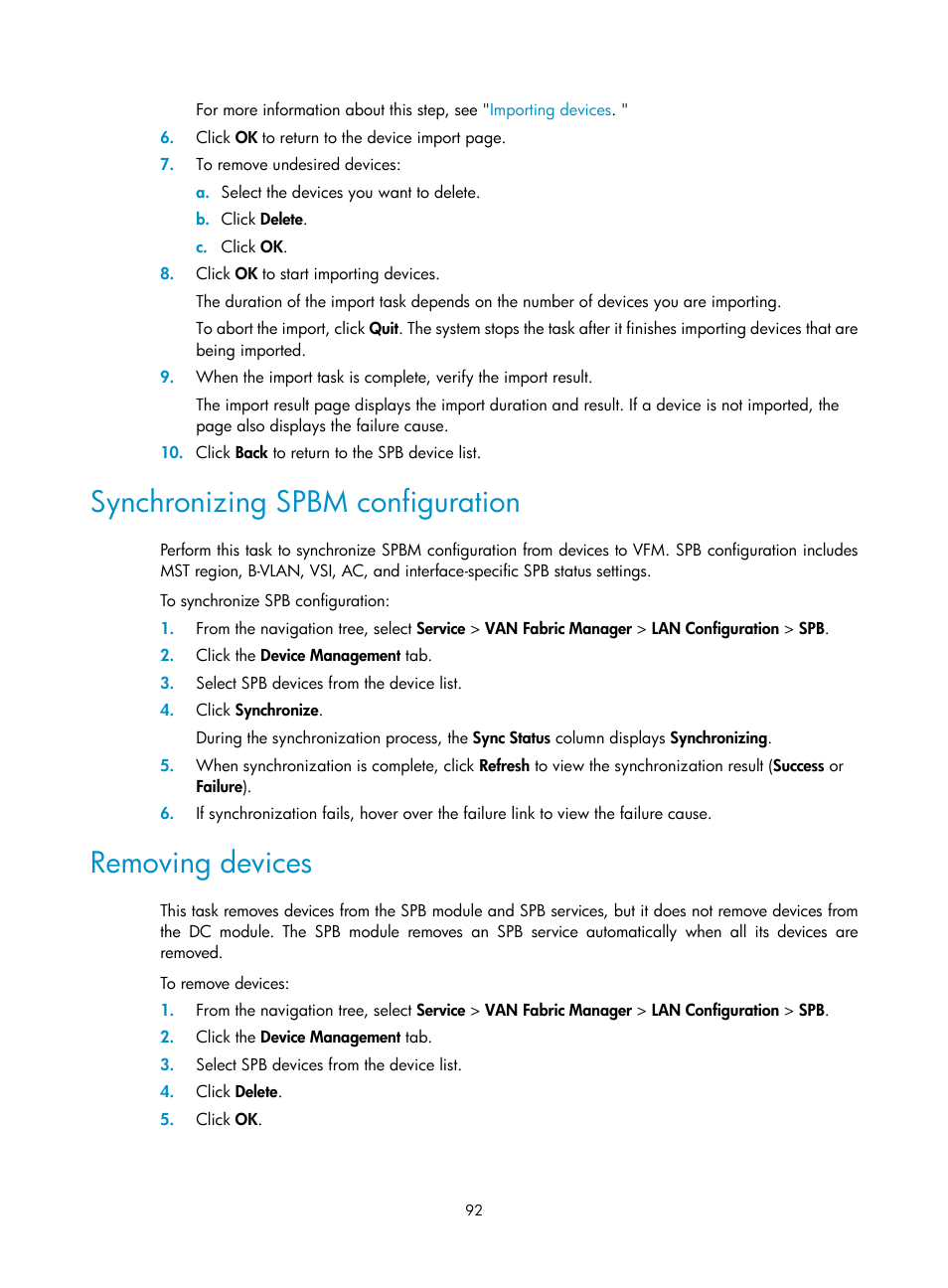 For more information about this step, see "Importing devices. "

6. Click OK to return to the device import page.

7. To remove undesired devices:

a. Select the devices you want to delete.

b. Click Delete.

c. Click OK.

8. Click OK to start importing devices.

The duration of the import task depends on the number of devices you are importing.

To abort the import, click Quit. The system stops the task after it finishes importing devices that are being imported.

9. When the import task is complete, verify the import result.

The import result page displays the import duration and result. If a device is not imported, the page also displays the failure cause.

10. Click Back to return to the SPB device list.

Synchronizing SPBM configuration

Perform this task to synchronize SPBM configuration from devices to VFM. SPB configuration includes MST region, B-VLAN, VSI, AC, and interface-specific SPB status settings.

To synchronize SPB configuration:

1. From the navigation tree, select Service > VAN Fabric Manager > LAN Configuration > SPB.

2. Click the Device Management tab.

3. Select SPB devices from the device list.

4. Click Synchronize.

During the synchronization process, the Sync Status column displays Synchronizing.

5. When synchronization is complete, click Refresh to view the synchronization result (Success or Failure).

6. If synchronization fails, hover over the failure link to view the failure cause.

Removing devices

This task removes devices from the SPB module and SPB services, but it does not remove devices from the DC module. The SPB module removes an SPB service automatically when all its devices are removed.

To remove devices:

1. From the navigation tree, select Service > VAN Fabric Manager > LAN Configuration > SPB.

2. Click the Device Management tab.

3. Select SPB devices from the device list.

4. Click Delete.

5. Click OK.

92